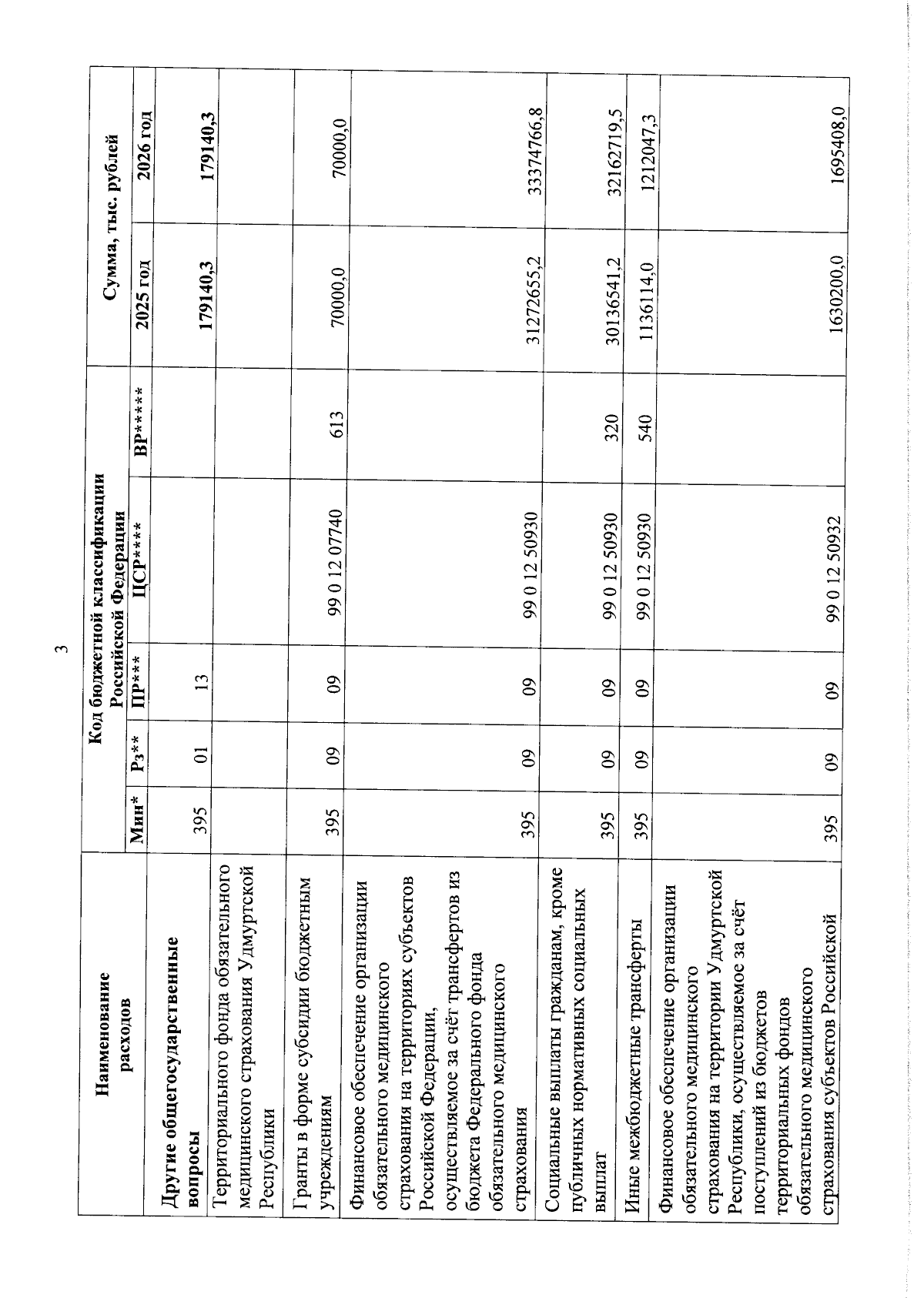 3

| Наименование расходов | Код бюджетной классификации Российской Федерации | | | | | Сумма, тыс. рублей | |
|---|---|---|---|---|---|---|---|
| | Мин* | Рз** | ПР*** | ЦСР**** | ВР***** | 2025 год | 2026 год |
| Другие общегосударственные вопросы | 395 | 01 | 13 | | | 179140,3 | 179140,3 |
| Территориального фонда обязательного медицинского страхования Удмуртской Республики | | | | | | | |
| Гранты в форме субсидии бюджетным учреждениям | 395 | 09 | 09 | 99 0 12 07740 | 613 | 70000,0 | 70000,0 |
| Финансовое обеспечение организации обязательного медицинского страхования на территориях субъектов Российской Федерации, осуществляемое за счёт трансфертов из бюджета Федерального фонда обязательного медицинского страхования | 395 | 09 | 09 | 99 0 12 50930 | | 31272655,2 | 33374766,8 |
| Социальные выплаты гражданам, кроме публичных нормативных социальных выплат | 395 | 09 | 09 | 99 0 12 50930 | 320 | 30136541,2 | 32162719,5 |
| Иные межбюджетные трансферты | 395 | 09 | 09 | 99 0 12 50930 | 540 | 1136114,0 | 1212047,3 |
| Финансовое обеспечение организации обязательного медицинского страхования на территории Удмуртской Республики, осуществляемое за счёт поступлений из бюджетов территориальных фондов обязательного медицинского страхования субъектов Российской | 395 | 09 | 09 | 99 0 12 50932 | | 1630200,0 | 1695408,0 |